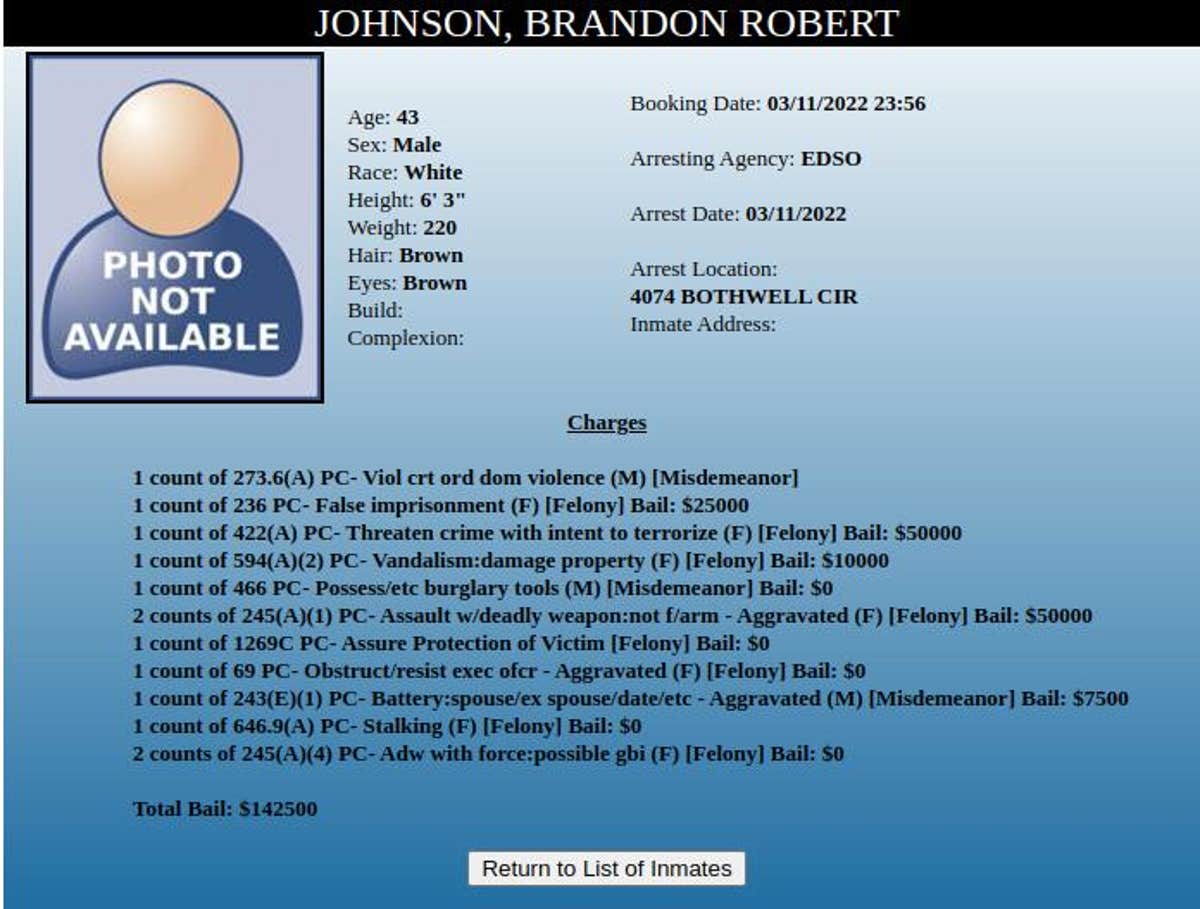 JOHNSON, BRANDON ROBERT

PHOTO NOT AVAILABLE

Age: 43
Sex: Male
Race: White
Height: 6' 3"
Weight: 220
Hair: Brown
Eyes: Brown
Build:
Complexion:

Booking Date: 03/11/2022 23:56

Arresting Agency: EDSO

Arrest Date: 03/11/2022

Arrest Location:
4074 BOTHWELL CIR
Inmate Address:

Charges

1 count of 273.6(A) PC- Viol crt ord dom violence (M) [Misdemeanor]
1 count of 236 PC- False imprisonment (F) [Felony] Bail: $25000
1 count of 422(A) PC- Threaten crime with intent to terrorize (F) [Felony] Bail: $50000
1 count of 594(A)(2) PC- Vandalism:damage property (F) [Felony] Bail: $10000
1 count of 466 PC- Possess/etc burglary tools (M) [Misdemeanor] Bail: $0
2 counts of 245(A)(1) PC- Assault w/deadly weapon:not f/arm - Aggravated (F) [Felony] Bail: $50000
1 count of 1269C PC- Assure Protection of Victim [Felony] Bail: $0
1 count of 69 PC- Obstruct/resist exec ofcr - Aggravated (F) [Felony] Bail: $0
1 count of 243(E)(1) PC- Battery:spouse/ex spouse/date/etc - Aggravated (M) [Misdemeanor] Bail: $7500
1 count of 646.9(A) PC- Stalking (F) [Felony] Bail: $0
2 counts of 245(A)(4) PC- Adw with force:possible gbi (F) [Felony] Bail: $0

Total Bail: $142500

Return to List of Inmates